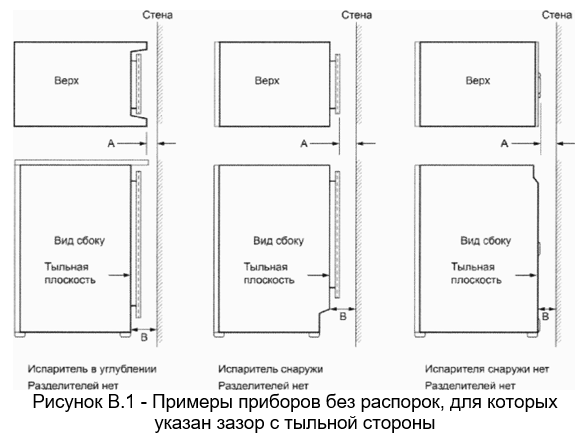 Стена

Верх

A

Вид сбоку

Тыльная плоскость

B

Испаритель в углублении
Разделителей нет

Стена

Верх

A

Вид сбоку

Тыльная плоскость

B

Испаритель снаружи
Разделителей нет

Стена

Верх

A

Вид сбоку

Тыльная плоскость

B

Испарителя снаружи нет
Разделителей нет

Рисунок В.1 - Примеры приборов без распорок, для которых указан зазор с тыльной стороны